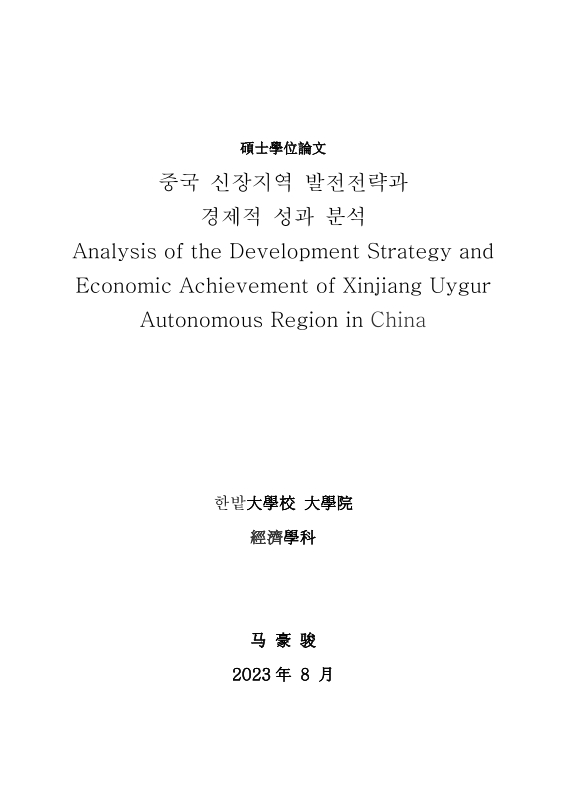 碩士學位論文

중국 신장지역 발전전략과 경제적 성과 분석

Analysis of the Development Strategy and Economic Achievement of Xinjiang Uygur Autonomous Region in China

한밭大學校 大學院

經濟學科

马 豪 骏

2023 年 8 月